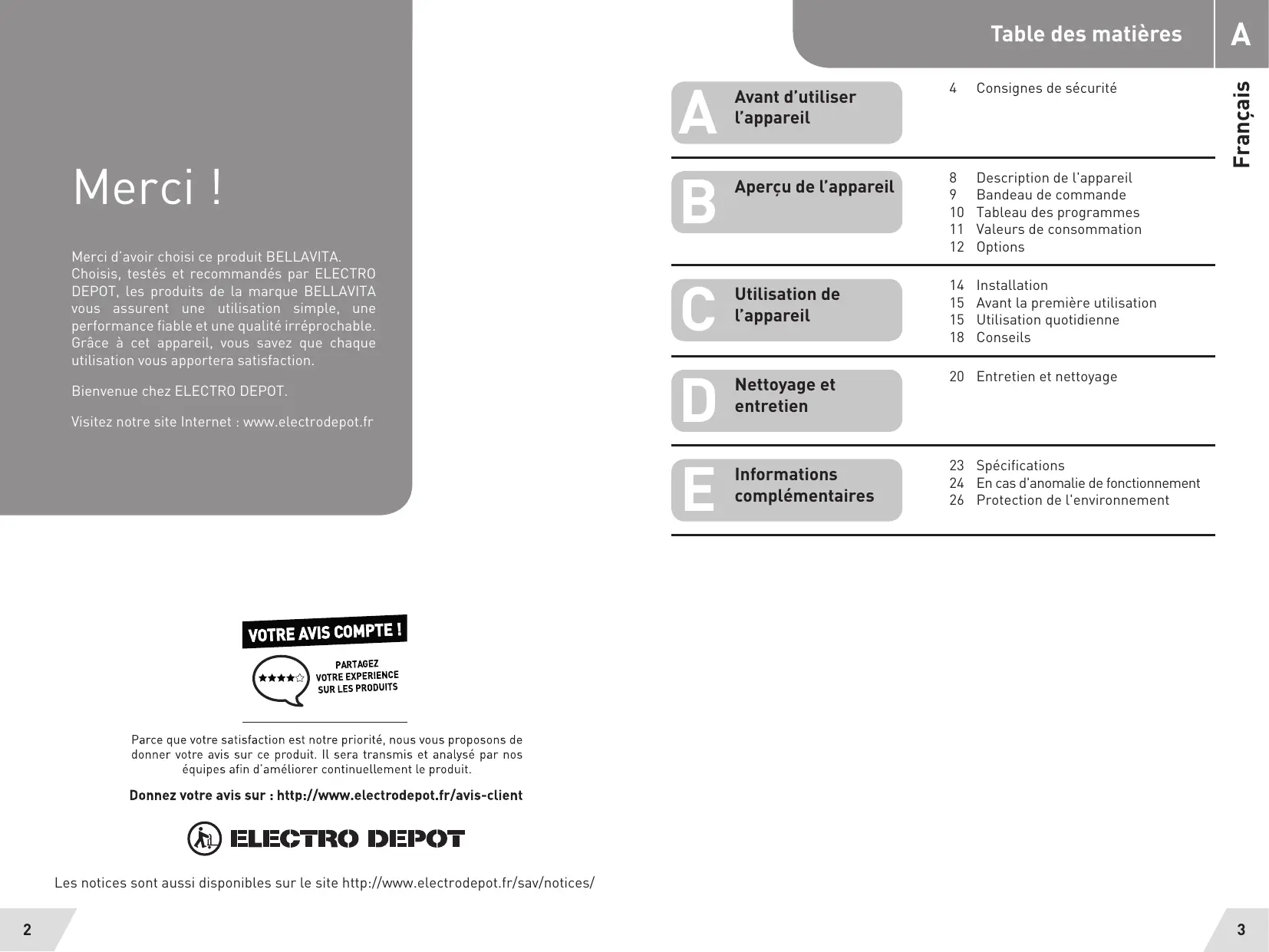 Merci !

Merci d'avoir choisi ce produit BELLAVITA. Choisis, testés et recommandés par ELECTRO DEPOT, les produits de la marque BELLAVITA vous assurent une utilisation simple, une performance fiable et une qualité irréprochable. Grâce à cet appareil, vous savez que chaque utilisation vous apportera satisfaction.

Bienvenue chez ELECTRO DEPOT.

Visitez notre site Internet : www.electrodepot.fr

VOTRE AVIS COMPTE !

PARTAGEZ VOTRE EXPERIENCE SUR LES PRODUITS

Parce que votre satisfaction est notre priorité, nous vous proposons de donner votre avis sur ce produit. Il sera transmis et analysé par nos équipes afin d'améliorer continuellement le produit.

Donnez votre avis sur : http://www.electrodepot.fr/avis-client

ELECTRO DEPOT

Les notices sont aussi disponibles sur le site http://www.electrodepot.fr/sav/notices/

2

Table des matières

A

Français

A Avant d'utiliser l'appareil
4 Consignes de sécurité

B Aperçu de l'appareil
8 Description de l'appareil
9 Bandeau de commande
10 Tableau des programmes
11 Valeurs de consommation
12 Options

C Utilisation de l'appareil
14 Installation
15 Avant la première utilisation
15 Utilisation quotidienne
18 Conseils

D Nettoyage et entretien
20 Entretien et nettoyage

E Informations complémentaires
23 Spécifications
24 En cas d'anomalie de fonctionnement
26 Protection de l'environnement

3